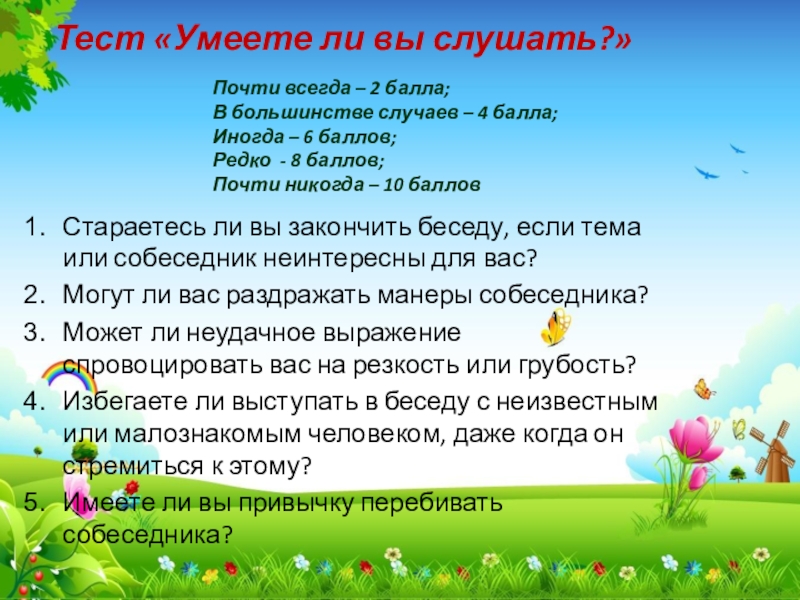 Тест «Умеете ли вы слушать?»

Почти всегда – 2 балла;
В большинстве случаев – 4 балла;
Иногда – 6 баллов;
Редко - 8 баллов;
Почти никогда – 10 баллов

1. Стараетесь ли вы закончить беседу, если тема или собеседник неинтересны для вас?
2. Могут ли вас раздражать манеры собеседника?
3. Может ли неудачное выражение спровоцировать вас на резкость или грубость?
4. Избегаете ли выступать в беседу с неизвестным или малознакомым человеком, даже когда он стремиться к этому?
5. Имеете ли вы привычку перебивать собеседника?